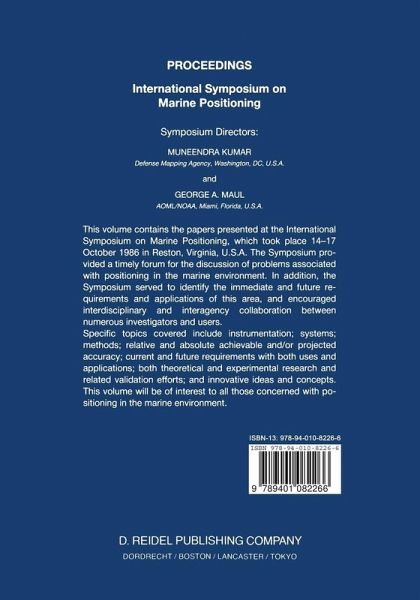 PROCEEDINGS

International Symposium on Marine Positioning

Symposium Directors:

MUNEENDRA KUMAR
Defense Mapping Agency, Washington, DC, U.S.A.

and

GEORGE A. MAUL
AOML/NOAA, Miami, Florida, U.S.A.

This volume contains the papers presented at the International Symposium on Marine Positioning, which took place 14–17 October 1986 in Reston, Virginia, U.S.A. The Symposium provided a timely forum for the discussion of problems associated with positioning in the marine environment. In addition, the Symposium served to identify the immediate and future requirements and applications of this area, and encouraged interdisciplinary and interagency collaboration between numerous investigators and users.
Specific topics covered include instrumentation; systems; methods; relative and absolute achievable and/or projected accuracy; current and future requirements with both uses and applications; both theoretical and experimental research and related validation efforts; and innovative ideas and concepts. This volume will be of interest to all those concerned with positioning in the marine environment.

ISBN-13: 978-94-010-8226-6

ISBN 978-94-010-8226-6

9 789401 082266

D. REIDEL PUBLISHING COMPANY
DORDRECHT / BOSTON / LANCASTER / TOKYO